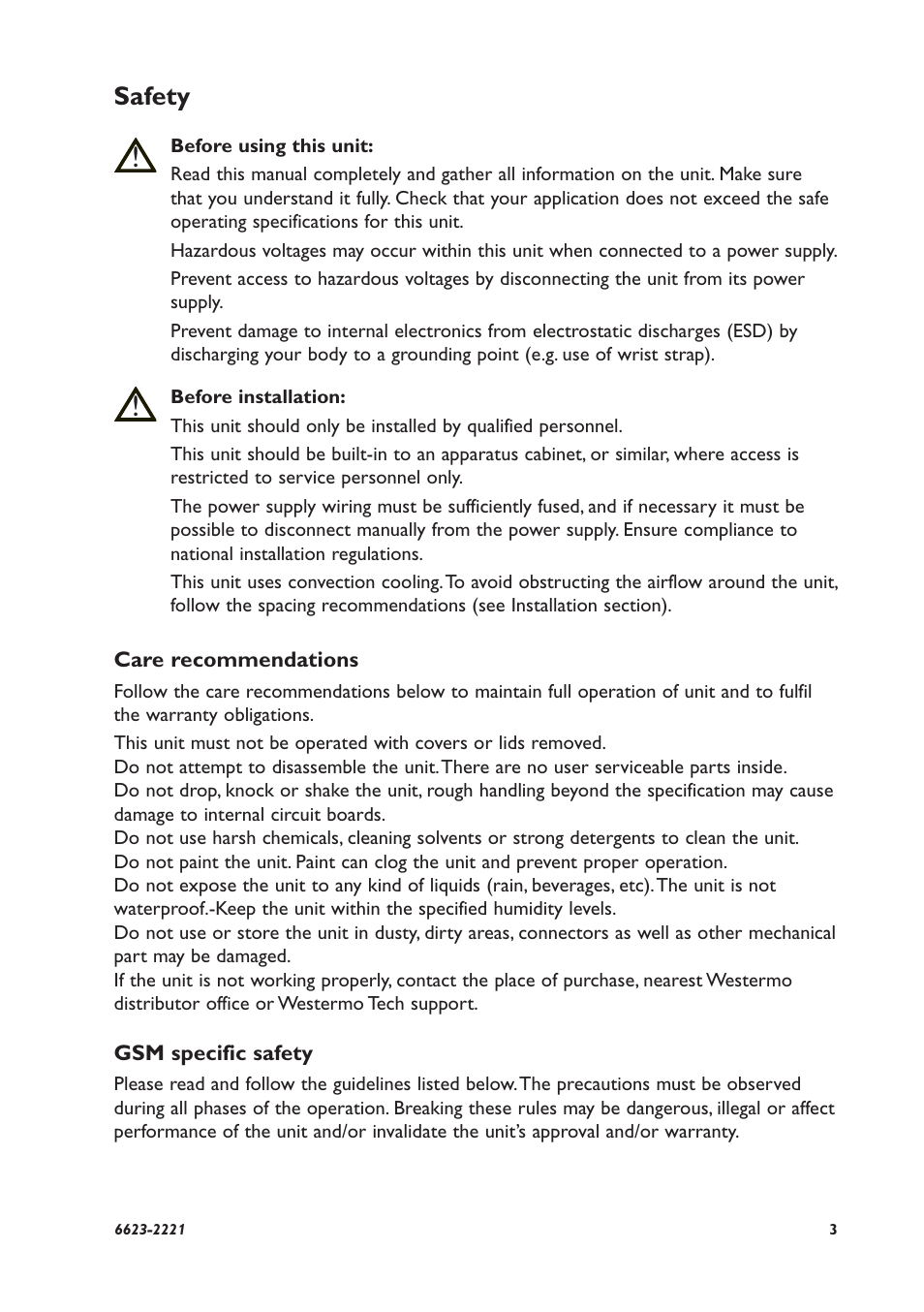 Safety

Before using this unit:

Read this manual completely and gather all information on the unit. Make sure that you understand it fully. Check that your application does not exceed the safe operating specifications for this unit.

Hazardous voltages may occur within this unit when connected to a power supply.

Prevent access to hazardous voltages by disconnecting the unit from its power supply.

Prevent damage to internal electronics from electrostatic discharges (ESD) by discharging your body to a grounding point (e.g. use of wrist strap).

Before installation:

This unit should only be installed by qualified personnel.

This unit should be built-in to an apparatus cabinet, or similar, where access is restricted to service personnel only.

The power supply wiring must be sufficiently fused, and if necessary it must be possible to disconnect manually from the power supply. Ensure compliance to national installation regulations.

This unit uses convection cooling. To avoid obstructing the airflow around the unit, follow the spacing recommendations (see Installation section).

Care recommendations

Follow the care recommendations below to maintain full operation of unit and to fulfil the warranty obligations.

This unit must not be operated with covers or lids removed.
Do not attempt to disassemble the unit. There are no user serviceable parts inside.
Do not drop, knock or shake the unit, rough handling beyond the specification may cause damage to internal circuit boards.
Do not use harsh chemicals, cleaning solvents or strong detergents to clean the unit.
Do not paint the unit. Paint can clog the unit and prevent proper operation.
Do not expose the unit to any kind of liquids (rain, beverages, etc). The unit is not waterproof.-Keep the unit within the specified humidity levels.
Do not use or store the unit in dusty, dirty areas, connectors as well as other mechanical part may be damaged.
If the unit is not working properly, contact the place of purchase, nearest Westermo distributor office or Westermo Tech support.

GSM specific safety

Please read and follow the guidelines listed below. The precautions must be observed during all phases of the operation. Breaking these rules may be dangerous, illegal or affect performance of the unit and/or invalidate the unit's approval and/or warranty.

6623-2221 3